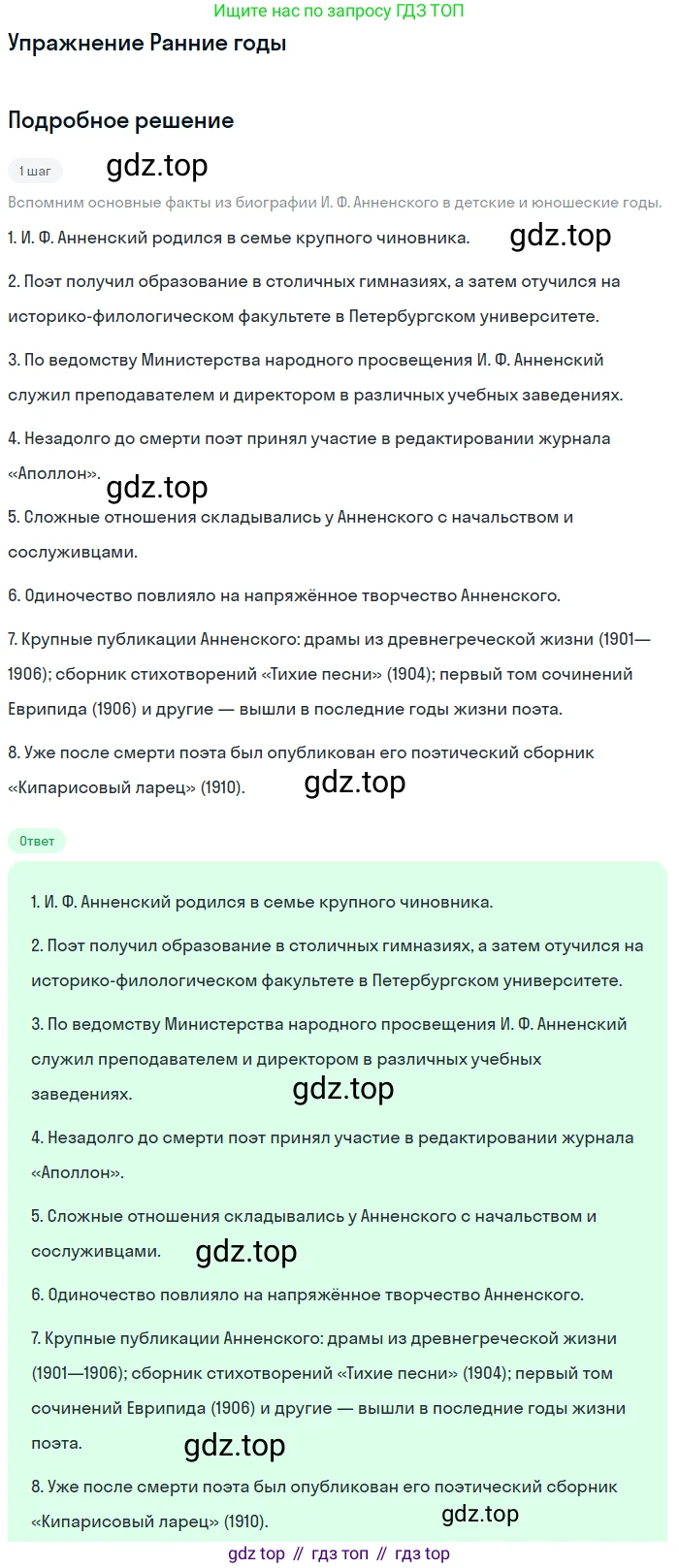 Ищите нас по запросу ГДЗ ТОП

Упражнение Ранние годы

Подробное решение

1 шаг

gdz.top

Вспомним основные факты из биографии И. Ф. Анненского в детские и юношеские годы.

1. И. Ф. Анненский родился в семье крупного чиновника.

gdz.top

2. Поэт получил образование в столичных гимназиях, а затем отучился на историко-филологическом факультете в Петербургском университете.

3. По ведомству Министерства народного просвещения И. Ф. Анненский служил преподавателем и директором в различных учебных заведениях.

4. Незадолго до смерти поэт принял участие в редактировании журнала «Аполлон».

gdz.top

5. Сложные отношения складывались у Анненского с начальством и сослуживцами.

6. Одиночество повлияло на напряжённое творчество Анненского.

7. Крупные публикации Анненского: драмы из древнегреческой жизни (1901—1906); сборник стихотворений «Тихие песни» (1904); первый том сочинений Еврипида (1906) и другие — вышли в последние годы жизни поэта.

8. Уже после смерти поэта был опубликован его поэтический сборник «Кипарисовый ларец» (1910).

gdz.top

Ответ

1. И. Ф. Анненский родился в семье крупного чиновника.

2. Поэт получил образование в столичных гимназиях, а затем отучился на историко-филологическом факультете в Петербургском университете.

3. По ведомству Министерства народного просвещения И. Ф. Анненский служил преподавателем и директором в различных учебных заведениях.

gdz.top

4. Незадолго до смерти поэт принял участие в редактировании журнала «Аполлон».

5. Сложные отношения складывались у Анненского с начальством и сослуживцами.

gdz.top

6. Одиночество повлияло на напряжённое творчество Анненского.

7. Крупные публикации Анненского: драмы из древнегреческой жизни (1901—1906); сборник стихотворений «Тихие песни» (1904); первый том сочинений Еврипида (1906) и другие — вышли в последние годы жизни поэта.

gdz.top

8. Уже после смерти поэта был опубликован его поэтический сборник «Кипарисовый ларец» (1910).

gdz.top

gdz top // гдз топ // гдз top